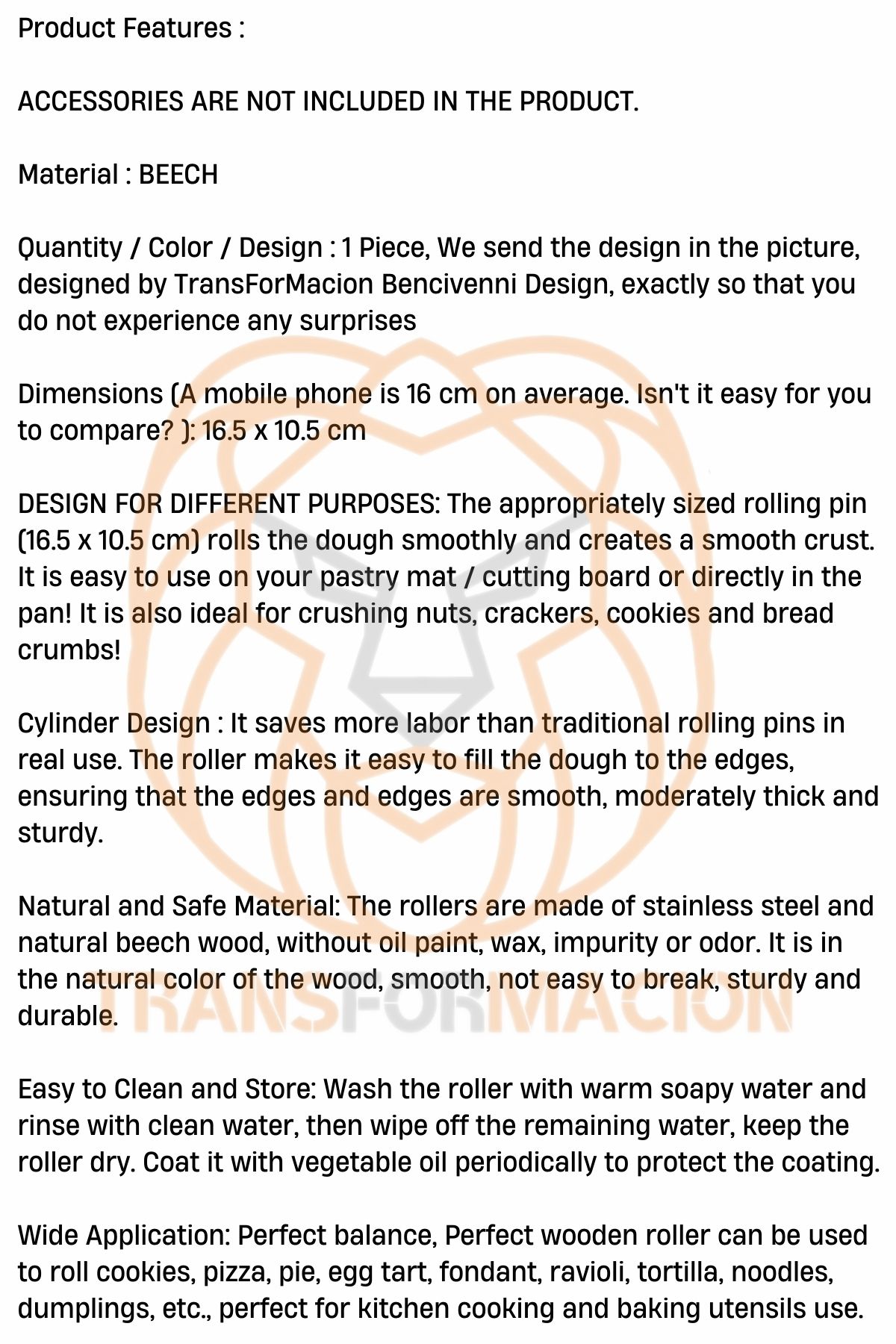 Product Features :

ACCESSORIES ARE NOT INCLUDED IN THE PRODUCT.

Material : BEECH

Quantity / Color / Design : 1 Piece, We send the design in the picture, designed by TransForMacion Bencivenni Design, exactly so that you do not experience any surprises

Dimensions (A mobile phone is 16 cm on average. Isn't it easy for you to compare? ): 16.5 x 10.5 cm

DESIGN FOR DIFFERENT PURPOSES: The appropriately sized rolling pin (16.5 x 10.5 cm) rolls the dough smoothly and creates a smooth crust. It is easy to use on your pastry mat / cutting board or directly in the pan! It is also ideal for crushing nuts, crackers, cookies and bread crumbs!

Cylinder Design : It saves more labor than traditional rolling pins in real use. The roller makes it easy to fill the dough to the edges, ensuring that the edges and edges are smooth, moderately thick and sturdy.

Natural and Safe Material: The rollers are made of stainless steel and natural beech wood, without oil paint, wax, impurity or odor. It is in the natural color of the wood, smooth, not easy to break, sturdy and durable.

Easy to Clean and Store: Wash the roller with warm soapy water and rinse with clean water, then wipe off the remaining water, keep the roller dry. Coat it with vegetable oil periodically to protect the coating.

Wide Application: Perfect balance, Perfect wooden roller can be used to roll cookies, pizza, pie, egg tart, fondant, ravioli, tortilla, noodles, dumplings, etc., perfect for kitchen cooking and baking utensils use.

TRANSFORMACION